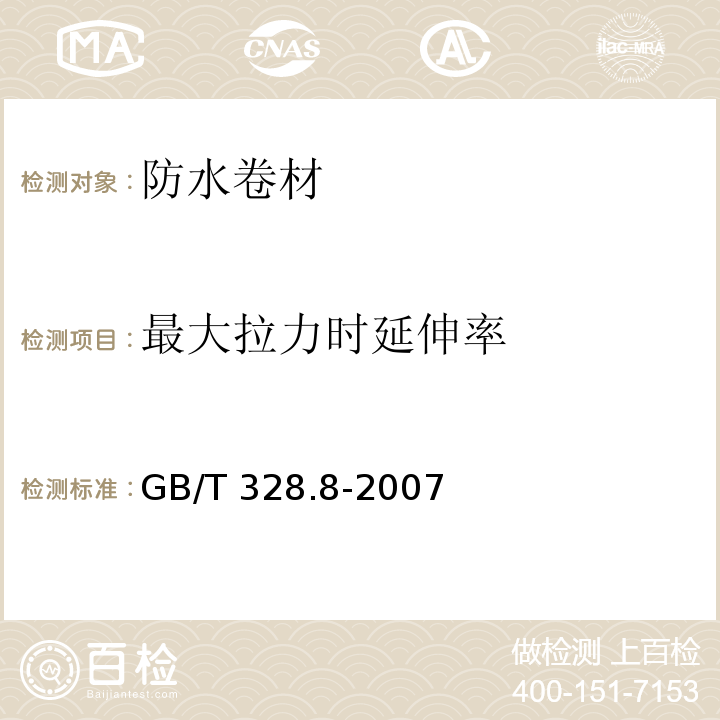 MA CNAS AC ilac-MRA

检测对象：防水卷材

检测项目：最大拉力时延伸率

检测标准：GB/T 328.8-2007

百检
Baijiantest.com

做检测 上百检
400-151-7153